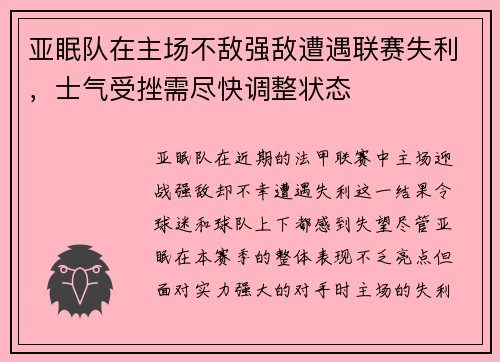 亚眠队在主场不敌强敌遭遇联赛失利，士气受挫需尽快调整状态

亚眠队在近期的法甲联赛中主场迎战强敌却不幸遭遇失利这一结果令球迷和球队上下都感到失望尽管亚眠在本赛季的整体表现不乏亮点但面对实力强大的对手时主场的失利